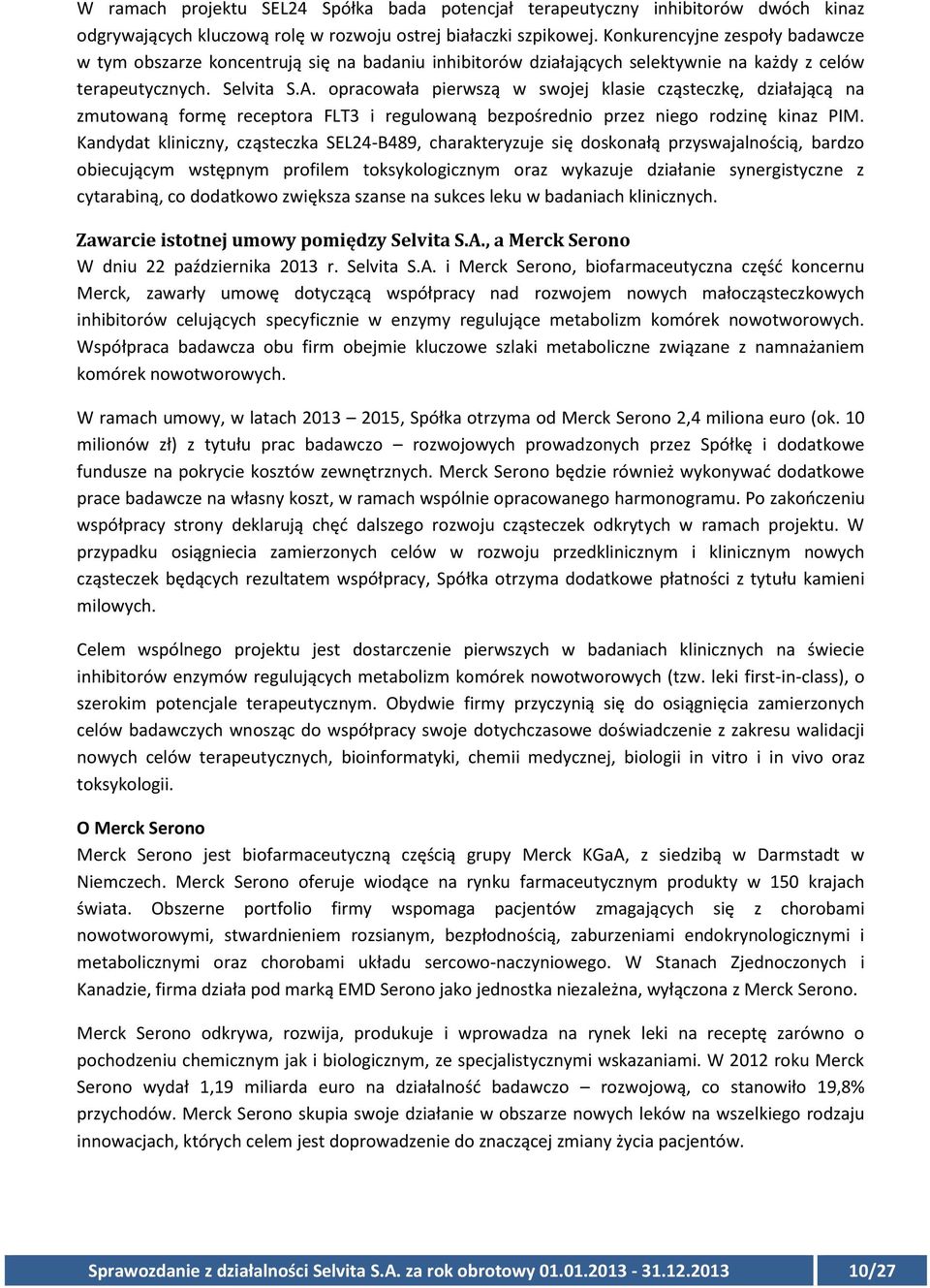 W ramach projektu SEL24 Spółka bada potencjał terapeutyczny inhibitorów dwóch kinaz odgrywających kluczową rolę w rozwoju ostrej białaczki szpikowej. Konkurencyjne zespoły badawcze w tym obszarze koncentrują się na badaniu inhibitorów działających selektywnie na każdy z celów terapeutycznych. Selvita S.A. opracowała pierwszą w swojej klasie cząsteczkę, działającą na zmutowaną formę receptora FLT3 i regulowaną bezpośrednio przez niego rodzinę kinaz PIM. Kandydat kliniczny, cząsteczka SEL24-B489, charakteryzuje się doskonałą przyswajalnością, bardzo obiecującym wstępnym profilem toksykologicznym oraz wykazuje działanie synergistyczne z cytarabiną, co dodatkowo zwiększa szanse na sukces leku w badaniach klinicznych.

Zawarcie istotnej umowy pomiędzy Selvita S.A., a Merck Serono
W dniu 22 października 2013 r. Selvita S.A. i Merck Serono, biofarmaceutyczna część koncernu Merck, zawarły umowę dotyczącą współpracy nad rozwojem nowych małocząsteczkowych inhibitorów celujących specyficznie w enzymy regulujące metabolizm komórek nowotworowych. Współpraca badawcza obu firm obejmie kluczowe szlaki metaboliczne związane z namnażaniem komórek nowotworowych.

W ramach umowy, w latach 2013 – 2015, Spółka otrzyma od Merck Serono 2,4 miliona euro (ok. 10 milionów zł) z tytułu prac badawczo – rozwojowych prowadzonych przez Spółkę i dodatkowe fundusze na pokrycie kosztów zewnętrznych. Merck Serono będzie również wykonywać dodatkowe prace badawcze na własny koszt, w ramach wspólnie opracowanego harmonogramu. Po zakończeniu współpracy strony deklarują chęć dalszego rozwoju cząsteczek odkrytych w ramach projektu. W przypadku osiągniecia zamierzonych celów w rozwoju przedklinicznym i klinicznym nowych cząsteczek będących rezultatem współpracy, Spółka otrzyma dodatkowe płatności z tytułu kamieni milowych.

Celem wspólnego projektu jest dostarczenie pierwszych w badaniach klinicznych na świecie inhibitorów enzymów regulujących metabolizm komórek nowotworowych (tzw. leki first-in-class), o szerokim potencjale terapeutycznym. Obydwie firmy przyczynią się do osiągnięcia zamierzonych celów badawczych wnosząc do współpracy swoje dotychczasowe doświadczenie z zakresu walidacji nowych celów terapeutycznych, bioinformatyki, chemii medycznej, biologii in vitro i in vivo oraz toksykologii.

O Merck Serono
Merck Serono jest biofarmaceutyczną częścią grupy Merck KGaA, z siedzibą w Darmstadt w Niemczech. Merck Serono oferuje wiodące na rynku farmaceutycznym produkty w 150 krajach świata. Obszerne portfolio firmy wspomaga pacjentów zmagających się z chorobami nowotworowymi, stwardnieniem rozsianym, bezpłodnością, zaburzeniami endokrynologicznymi i metabolicznymi oraz chorobami układu sercowo-naczyniowego. W Stanach Zjednoczonych i Kanadzie, firma działa pod marką EMD Serono jako jednostka niezależna, wyłączona z Merck Serono.

Merck Serono odkrywa, rozwija, produkuje i wprowadza na rynek leki na receptę zarówno o pochodzeniu chemicznym jak i biologicznym, ze specjalistycznymi wskazaniami. W 2012 roku Merck Serono wydał 1,19 miliarda euro na działalność badawczo – rozwojową, co stanowiło 19,8% przychodów. Merck Serono skupia swoje działanie w obszarze nowych leków na wszelkiego rodzaju innowacjach, których celem jest doprowadzenie do znaczącej zmiany życia pacjentów.

Sprawozdanie z działalności Selvita S.A. za rok obrotowy 01.01.2013 - 31.12.2013 10/27